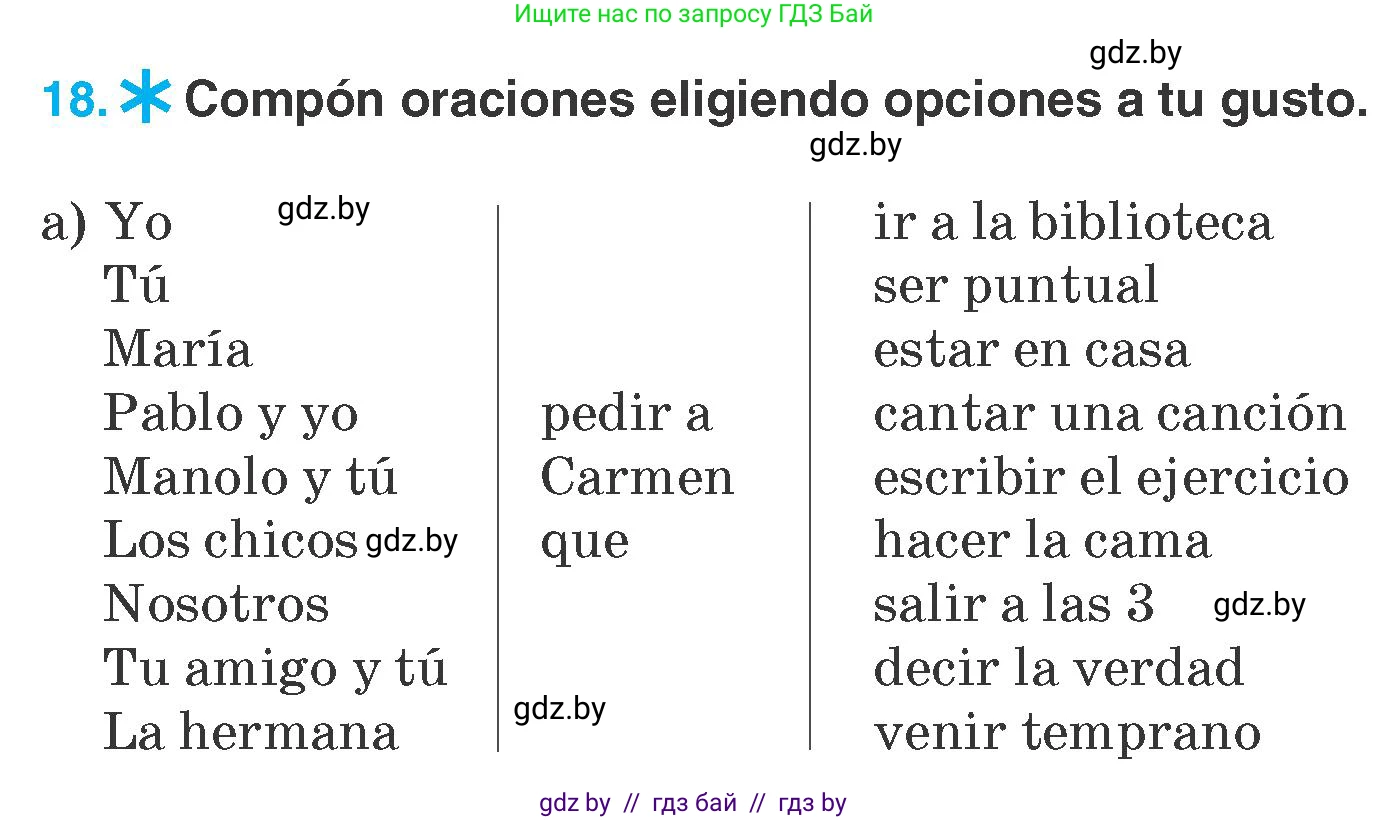 Ищите нас по запросу ГДЗ Бай

gdz.by

18. Compón oraciones eligiendo opciones a tu gusto.

gdz.by

a) Yo gdz.by
Tú
María
Pablo y yo
Manolo y tú
Los chicos gdz.by
Nosotros
Tu amigo y tú
La hermana

pedir a Carmen que

gdz.by

ir a la biblioteca
ser puntual
estar en casa
cantar una canción
escribir el ejercicio
hacer la cama
salir a las 3 gdz.by
decir la verdad
venir temprano

gdz by // гдз бай // гдз by